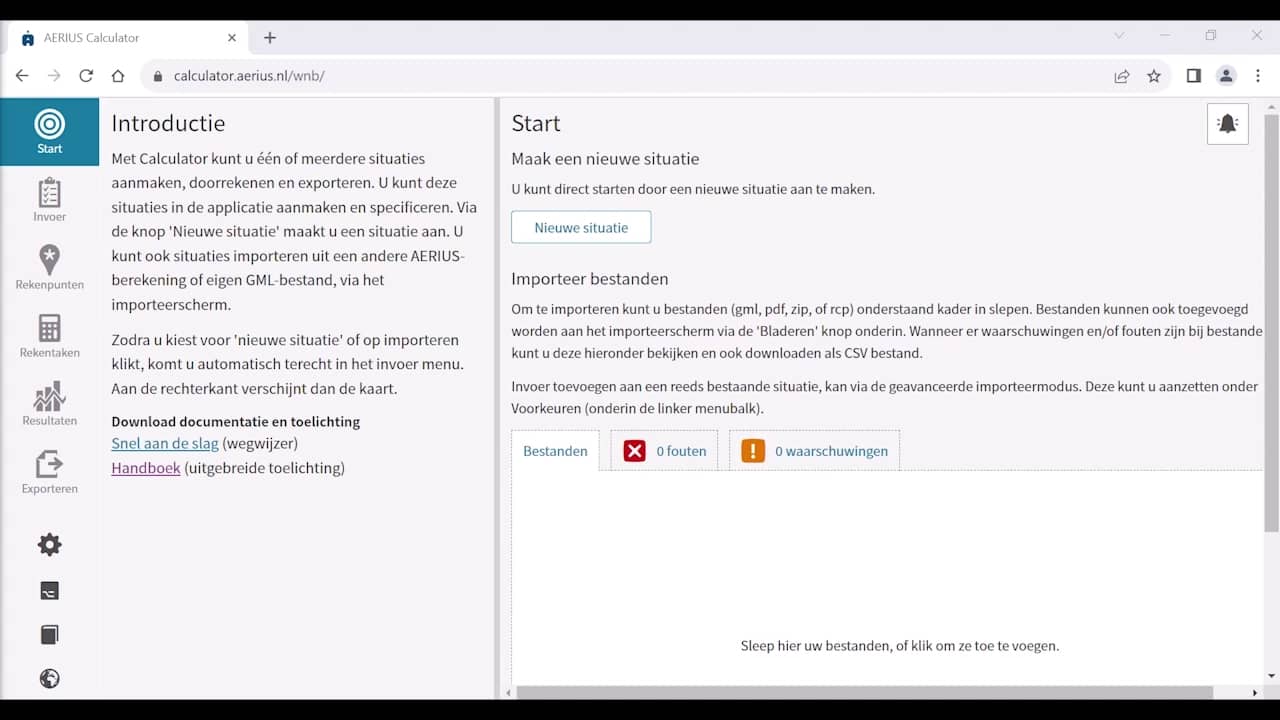 AERIUS Calculator

calculator.aerius.nl/wnb/

Start

Invoer

Rekenpunten

Rekentaken

Resultaten

Exporteren

Introductie

Met Calculator kunt u één of meerdere situaties aanmaken, doorrekenen en exporteren. U kunt deze situaties in de applicatie aanmaken en specificeren. Via de knop 'Nieuwe situatie' maakt u een situatie aan. U kunt ook situaties importeren uit een andere AERIUS-berekening of eigen GML-bestand, via het importeerscherm.

Zodra u kiest voor 'nieuwe situatie' of op importeren klikt, komt u automatisch terecht in het invoer menu. Aan de rechterkant verschijnt dan de kaart.

Download documentatie en toelichting
Snel aan de slag (wegwijzer)
Handboek (uitgebreide toelichting)

Start

Maak een nieuwe situatie

U kunt direct starten door een nieuwe situatie aan te maken.

Nieuwe situatie

Importeer bestanden

Om te importeren kunt u bestanden (gml, pdf, zip, of rcp) onderstaand kader in slepen. Bestanden kunnen ook toegevoegd worden aan het importeerscherm via de 'Bladeren' knop onderin. Wanneer er waarschuwingen en/of fouten zijn bij bestande kunt u deze hieronder bekijken en ook downloaden als CSV bestand.

Invoer toevoegen aan een reeds bestaande situatie, kan via de geavanceerde importeermodus. Deze kunt u aanzetten onder Voorkeuren (onderin de linker menubalk).

Bestanden

0 fouten

0 waarschuwingen

Sleep hier uw bestanden, of klik om ze toe te voegen.